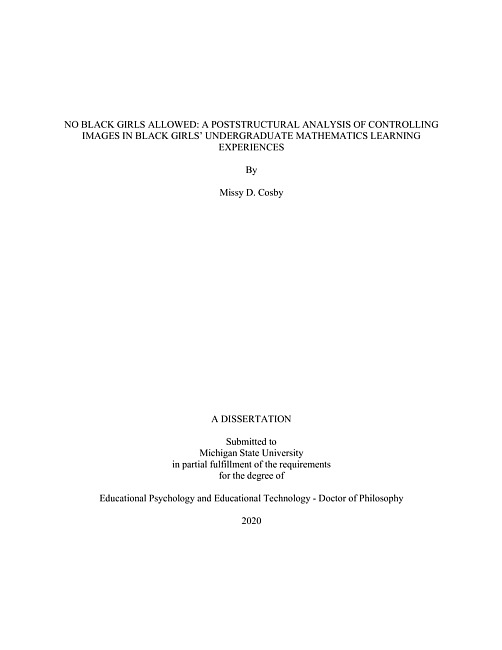 NO BLACK GIRLS ALLOWED: A POSTSTRUCTURAL ANALYSIS OF CONTROLLING IMAGES IN BLACK GIRLS' UNDERGRADUATE MATHEMATICS LEARNING EXPERIENCES

By

Missy D. Cosby

A DISSERTATION

Submitted to
Michigan State University
in partial fulfillment of the requirements
for the degree of

Educational Psychology and Educational Technology - Doctor of Philosophy

2020